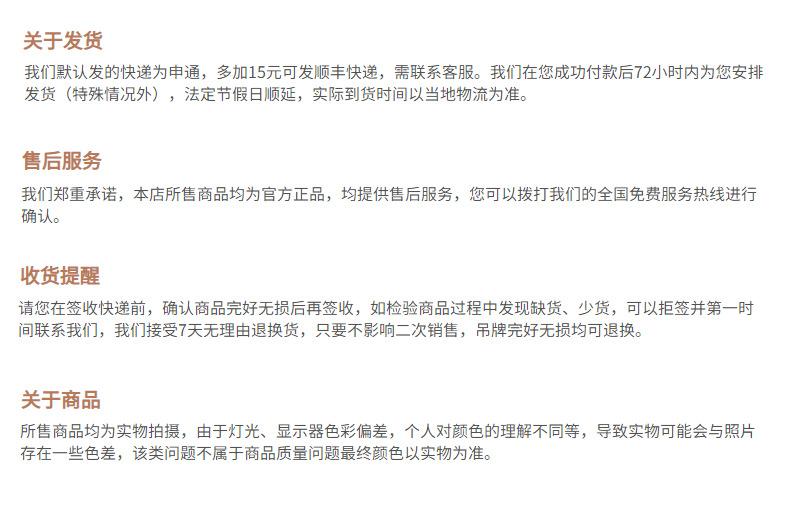 关于发货

我们默认发的快递为申通，多加15元可发顺丰快递，需联系客服。我们在您成功付款后72小时内为您安排发货（特殊情况外），法定节假日顺延，实际到货时间以当地物流为准。

售后服务

我们郑重承诺，本店所售商品均为官方正品，均提供售后服务，您可以拨打我们的全国免费服务热线进行确认。

收货提醒

请您在签收快递前，确认商品完好无损后再签收，如检验商品过程中发现缺货、少货，可以拒签并第一时间联系我们，我们接受7天无理由退换货，只要不影响二次销售，吊牌完好无损均可退换。

关于商品

所售商品均为实物拍摄，由于灯光、显示器色彩偏差，个人对颜色的理解不同等，导致实物可能会与照片存在一些色差，该类问题不属于商品质量问题最终颜色以实物为准。